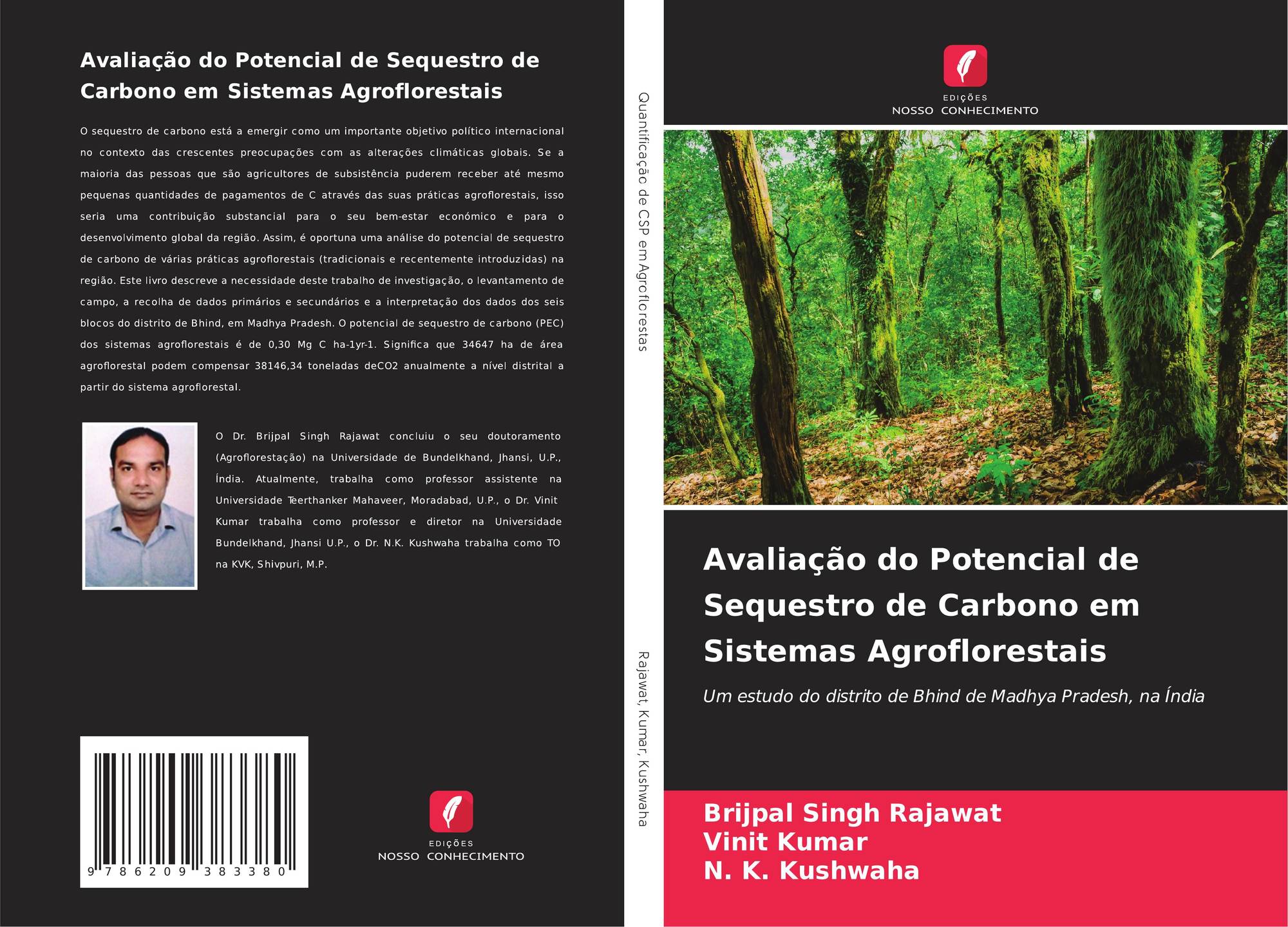 Avaliação do Potencial de Sequestro de Carbono em Sistemas Agroflorestais

O sequestro de carbono está a emergir como um importante objetivo político internacional no contexto das crescentes preocupações com as alterações climáticas globais. Se a maioria das pessoas que são agricultores de subsistência puderem receber até mesmo pequenas quantidades de pagamentos de C através das suas práticas agroflorestais, isso seria uma contribuição substancial para o seu bem-estar económico e para o desenvolvimento global da região. Assim, é oportuna uma análise do potencial de sequestro de carbono de várias práticas agroflorestais (tradicionais e recentemente introduzidas) na região. Este livro descreve a necessidade deste trabalho de investigação, o levantamento de campo, a recolha de dados primários e secundários e a interpretação dos dados dos seis blocos do distrito de Bhind, em Madhya Pradesh. O potencial de sequestro de carbono (PEC) dos sistemas agroflorestais é de 0,30 Mg C ha-1yr-1. Significa que 34647 ha de área agroflorestal podem compensar 38146,34 toneladas deCO2 anualmente a nível distrital a partir do sistema agroflorestal.

O Dr. Brijpal Singh Rajawat concluiu o seu doutoramento (Agroflorestação) na Universidade de Bundelkhand, Jhansi, U.P., Índia. Atualmente, trabalha como professor assistente na Universidade Teerthanker Mahaveer, Moradabad, U.P., o Dr. Vinit Kumar trabalha como professor e diretor na Universidade Bundelkhand, Jhansi U.P., o Dr. N.K. Kushwaha trabalha como TO na KVK, Shivpuri, M.P.

9 786209 383380

EDIÇÕES
NOSSO CONHECIMENTO

Quantificação de CSP em Agroflorestas

Rajawat, Kumar, Kushwaha

EDIÇÕES
NOSSO CONHECIMENTO

Avaliação do Potencial de Sequestro de Carbono em Sistemas Agroflorestais

Um estudo do distrito de Bhind de Madhya Pradesh, na Índia

Brijpal Singh Rajawat
Vinit Kumar
N. K. Kushwaha